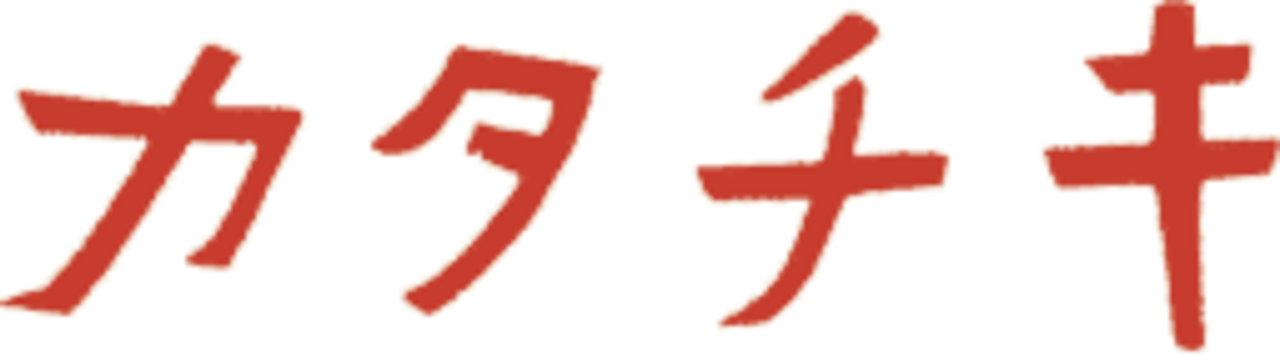 カタチキ